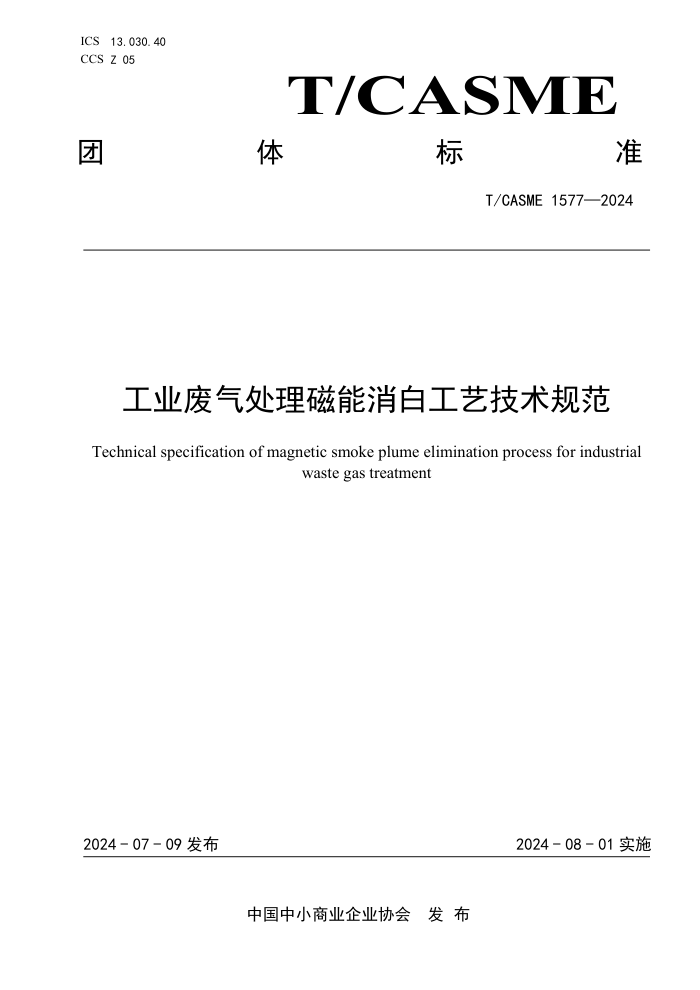 ICS 13.030.40
CCS Z 05

T/CASME

团 体 标 准

T/CASME 1577—2024

工业废气处理磁能消白工艺技术规范

Technical specification of magnetic smoke plume elimination process for industrial waste gas treatment

2024 - 07 - 09 发布

2024 - 08 - 01 实施

中国中小商业企业协会 发 布